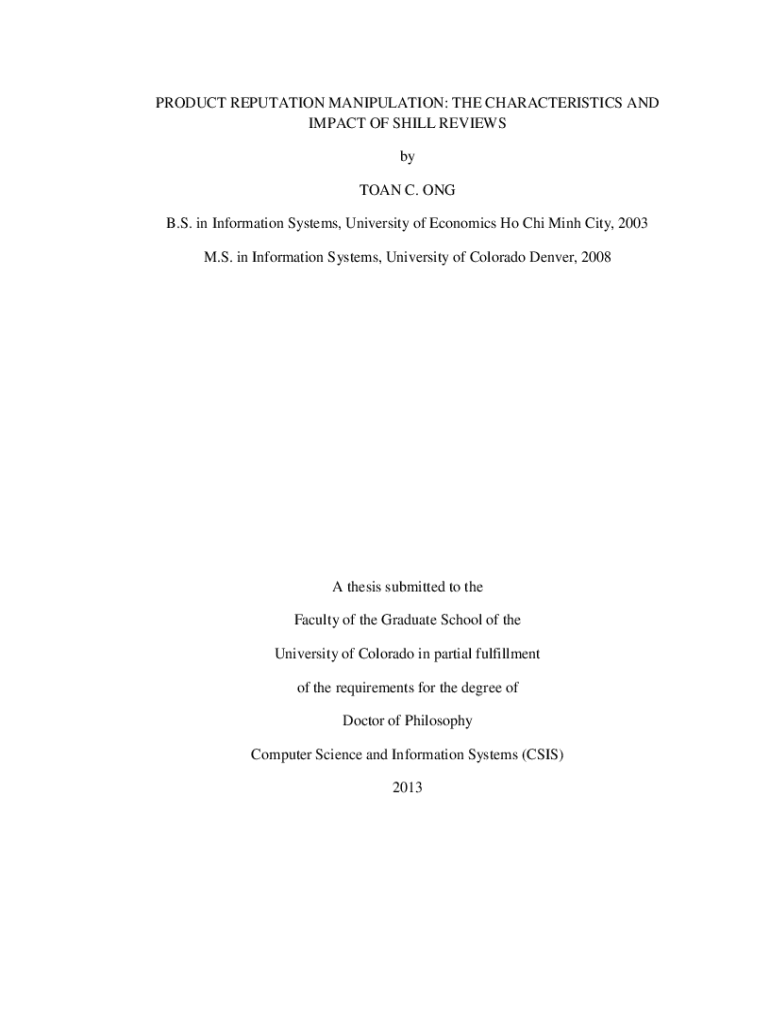 PRODUCT REPUTATION MANIPULATION: THE CHARACTERISTICS AND IMPACT OF SHILL REVIEWS

by

TOAN C. ONG

B.S. in Information Systems, University of Economics Ho Chi Minh City, 2003

M.S. in Information Systems, University of Colorado Denver, 2008

A thesis submitted to the

Faculty of the Graduate School of the

University of Colorado in partial fulfillment

of the requirements for the degree of

Doctor of Philosophy

Computer Science and Information Systems (CSIS)

2013